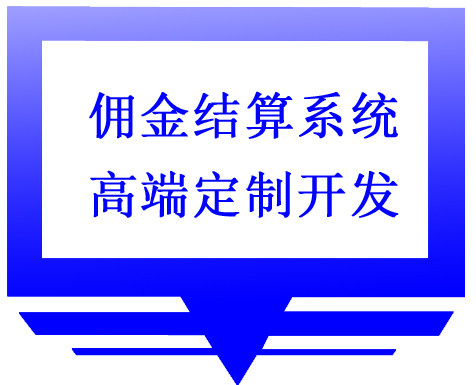 佣金结算系统
高端定制开发